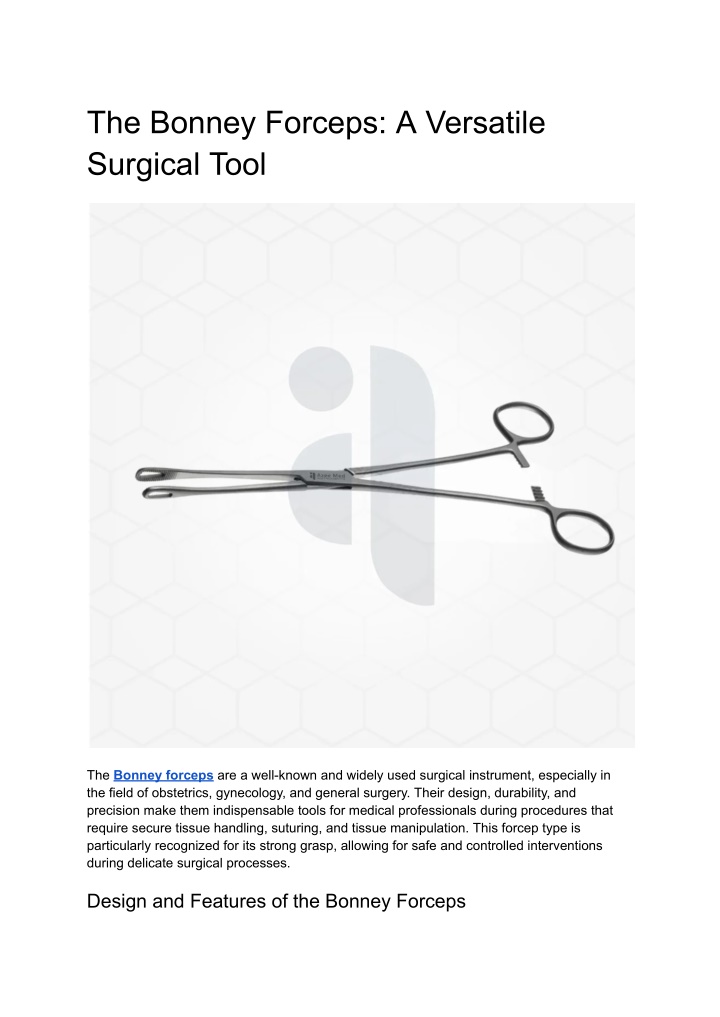 The Bonney Forceps: A Versatile Surgical Tool

The Bonney forceps are a well-known and widely used surgical instrument, especially in the field of obstetrics, gynecology, and general surgery. Their design, durability, and precision make them indispensable tools for medical professionals during procedures that require secure tissue handling, suturing, and tissue manipulation. This forcep type is particularly recognized for its strong grasp, allowing for safe and controlled interventions during delicate surgical processes.

Design and Features of the Bonney Forceps